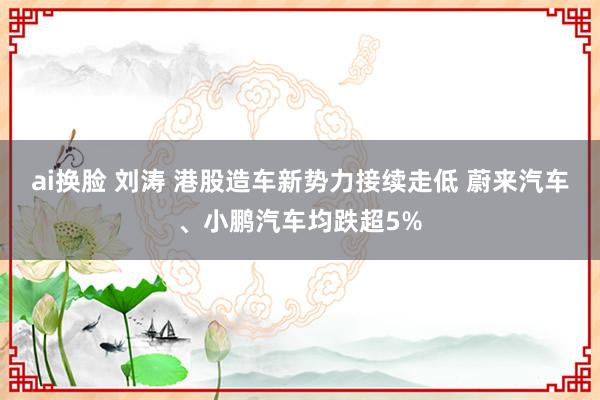 ai换脸 刘涛 港股造车新势力接续走低 蔚来汽车、小鹏汽车均跌超5%